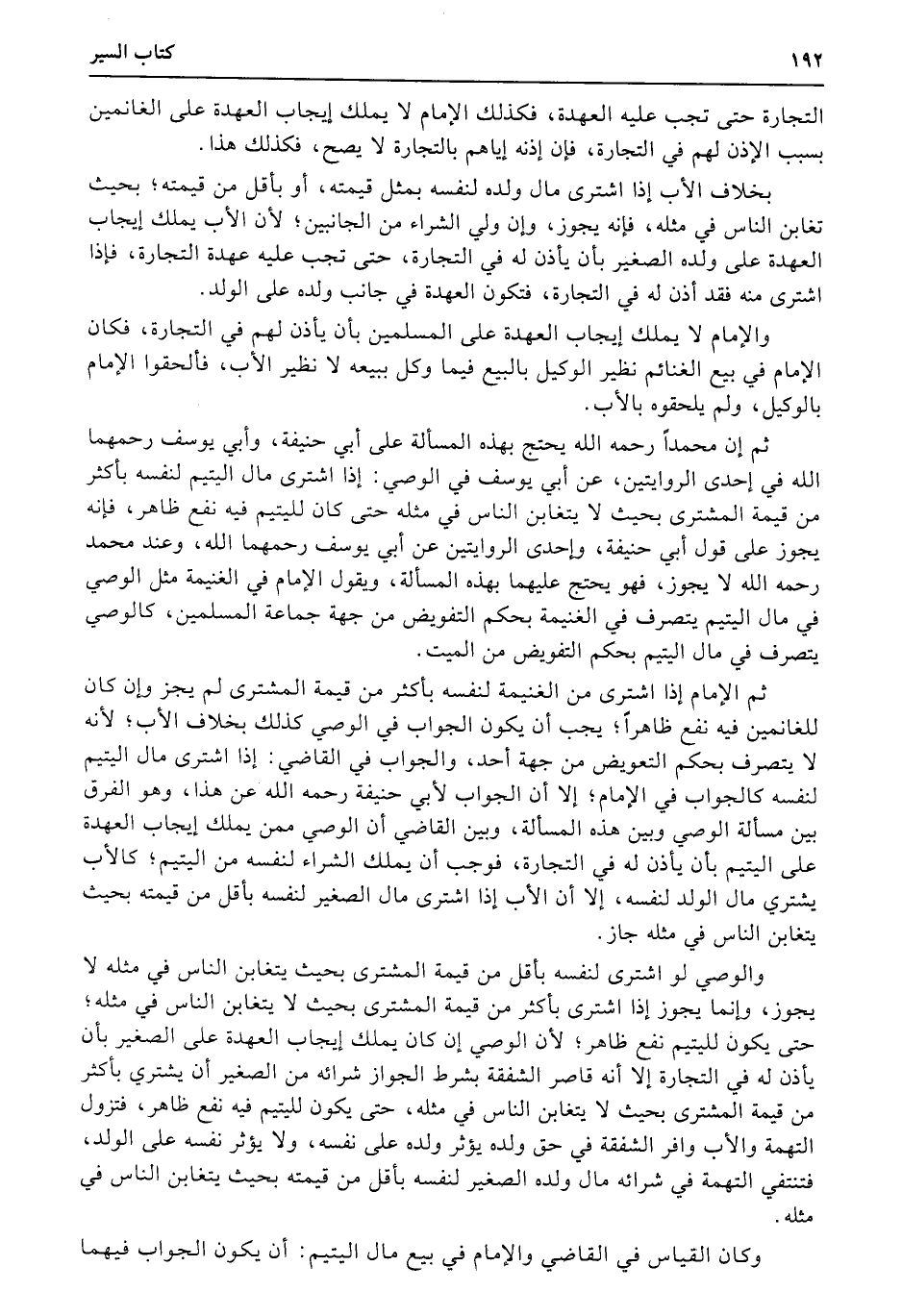 ١٩٢ كتاب السير

التجارة حتى تجب عليه العهدة، فكذلك الإمام لا يملك إيجاب العهدة على الغانمين بسبب الإذن لهم في التجارة، فإن إذنه إياهم بالتجارة لا يصح، فكذلك هذا.

بخلاف الأب إذا اشترى مال ولده لنفسه بمثل قيمته، أو بأقل من قيمته؛ بحيث تغابن الناس في مثله، فإنه يجوز، وإن ولي الشراء من الجانبين؛ لأن الأب يملك إيجاب العهدة على ولده الصغير بأن يأذن له في التجارة، حتى تجب عليه عهدة التجارة، فإذا اشترى منه فقد أذن له في التجارة، فتكون العهدة في جانب ولده على الولد.

والإمام لا يملك إيجاب العهدة على المسلمين بأن يأذن لهم في التجارة، فكان الإمام في بيع الغنائم نظير الوكيل بالبيع فيما وكل ببيعه لا نظير الأب، فألحقوا الإمام بالوكيل، ولم يلحقوه بالأب.

ثم إن محمداً رحمه الله يحتج بهذه المسألة على أبي حنيفة، وأبي يوسف رحمهما الله في إحدى الروايتين، عن أبي يوسف في الوصي: إذا اشترى مال اليتيم لنفسه بأكثر من قيمة المشترى بحيث لا يتغابن الناس في مثله حتى كان لليتيم فيه نفع ظاهر، فإنه يجوز على قول أبي حنيفة، وإحدى الروايتين عن أبي يوسف رحمهما الله، وعند محمد رحمه الله لا يجوز، فهو يحتج عليهما بهذه المسألة، ويقول الإمام في الغنيمة مثل الوصي في مال اليتيم يتصرف في الغنيمة بحكم التفويض من جهة جماعة المسلمين، كالوصي يتصرف في مال اليتيم بحكم التفويض من الميت.

ثم الإمام إذا اشترى من الغنيمة لنفسه بأكثر من قيمة المشترى لم يجز وإن كان للغانمين فيه نفع ظاهراً؛ يجب أن يكون الجواب في الوصي كذلك بخلاف الأب؛ لأنه لا يتصرف بحكم التعويض من جهة أحد، والجواب في القاضي: إذا اشترى مال اليتيم لنفسه كالجواب في الإمام؛ إلا أن الجواب لأبي حنيفة رحمه الله عن هذا، وهو الفرق بين مسألة الوصي وبين هذه المسألة، وبين القاضي أن الوصي ممن يملك إيجاب العهدة على اليتيم بأن يأذن له في التجارة، فوجب أن يملك الشراء لنفسه من اليتيم؛ كالأب يشتري مال الولد لنفسه، إلا أن الأب إذا اشترى مال الصغير لنفسه بأقل من قيمته بحيث يتغابن الناس في مثله جاز.

والوصي لو اشترى لنفسه بأقل من قيمة المشترى بحيث يتغابن الناس في مثله لا يجوز، وإنما يجوز إذا اشترى بأكثر من قيمة المشترى بحيث لا يتغابن الناس في مثله؛ حتى يكون لليتيم نفع ظاهر؛ لأن الوصي إن كان يملك إيجاب العهدة على الصغير بأن يأذن له في التجارة إلا أنه قاصر الشفقة بشرط الجواز شرائه من الصغير أن يشتري بأكثر من قيمة المشترى بحيث لا يتغابن الناس في مثله، حتى يكون لليتيم فيه نفع ظاهر، فتزول التهمة والأب وافر الشفقة في حق ولده يؤثر ولده على نفسه، ولا يؤثر نفسه على الولد، فتنتفي التهمة في شرائه مال ولده الصغير لنفسه بأقل من قيمته بحيث يتغابن الناس في مثله.

وكان القياس في القاضي والإمام في بيع مال اليتيم: أن يكون الجواب فيهما